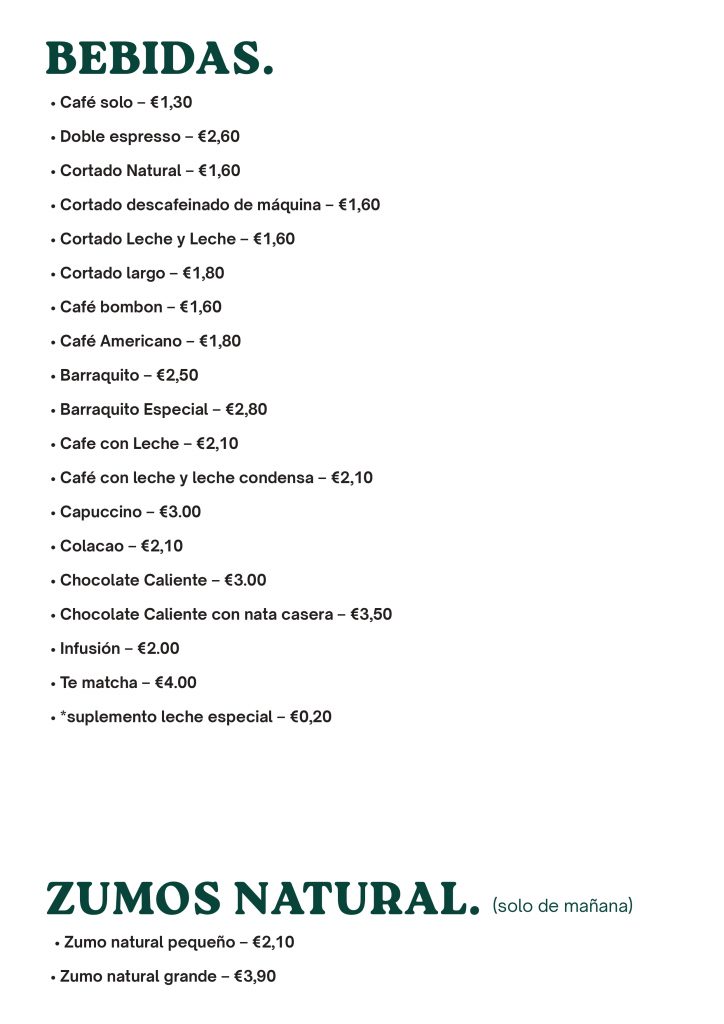 BEBIDAS.

• Café solo – €1,30
• Doble espresso – €2,60
• Cortado Natural – €1,60
• Cortado descafeinado de máquina – €1,60
• Cortado Leche y Leche – €1,60
• Cortado largo – €1,80
• Café bombon – €1,60
• Café Americano – €1,80
• Barraquito – €2,50
• Barraquito Especial – €2,80
• Cafe con Leche – €2,10
• Café con leche y leche condensa – €2,10
• Capuccino – €3.00
• Colacao – €2,10
• Chocolate Caliente – €3.00
• Chocolate Caliente con nata casera – €3,50
• Infusión – €2.00
• Te matcha – €4.00
• *suplemento leche especial – €0,20

ZUMOS NATURAL. (solo de mañana)

• Zumo natural pequeño – €2,10
• Zumo natural grande – €3,90